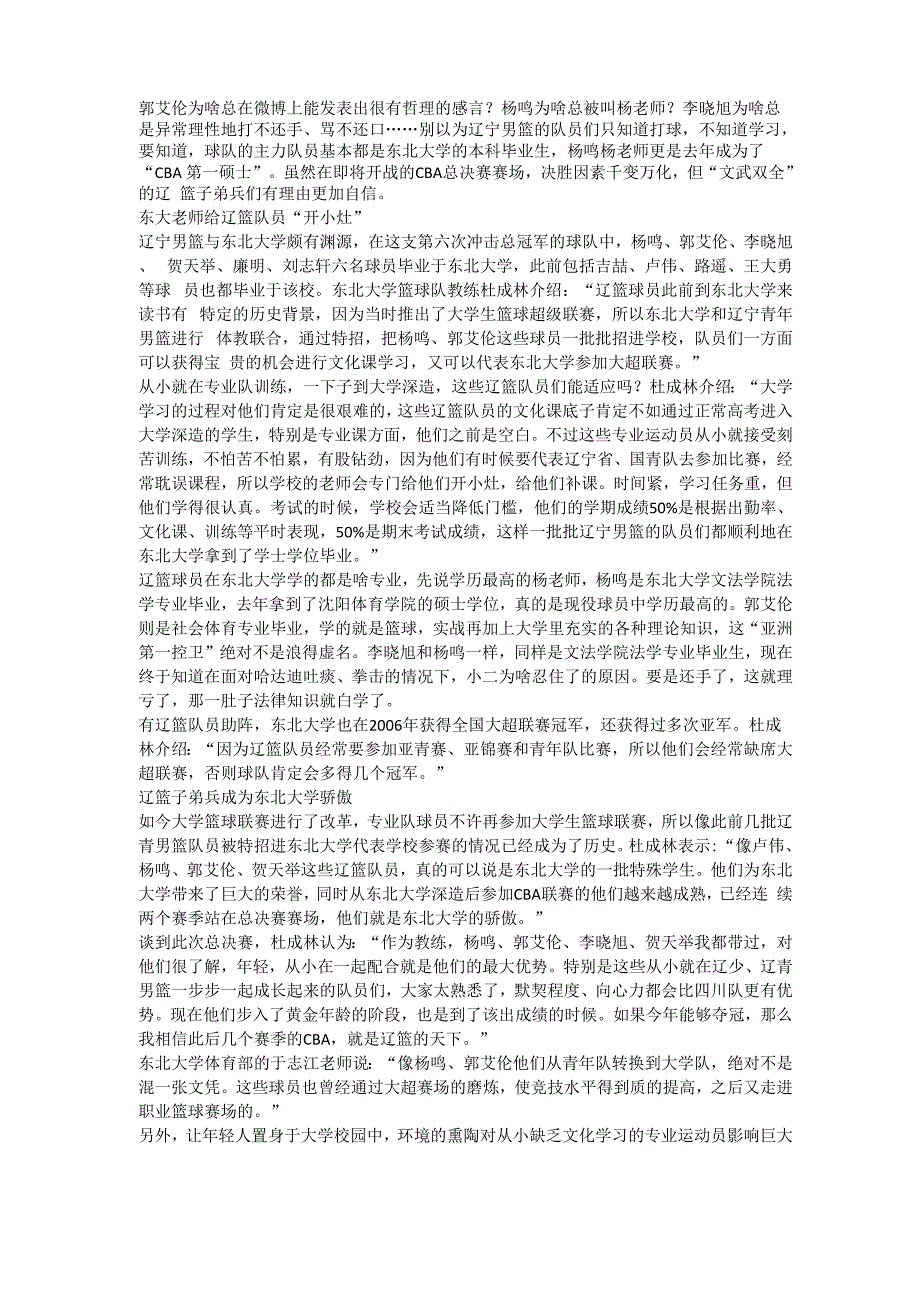 郭艾伦为啥总在微博上能发表出很有哲理的感言？杨鸣为啥总被叫杨老师？李晓旭为啥总是异常理性地打不还手、骂不还口……别以为辽宁男篮的队员们只知道打球，不知道学习，要知道，球队的主力队员基本都是东北大学的本科毕业生，杨鸣杨老师更是去年成为了“CBA 第一硕士”。虽然在即将开战的CBA总决赛赛场，决胜因素千变万化，但“文武双全”的辽 篮子弟兵们有理由更加自信。

东大老师给辽篮队员“开小灶”

辽宁男篮与东北大学颇有渊源，在这支第六次冲击总冠军的球队中，杨鸣、郭艾伦、李晓旭、 贺天举、廉明、刘志轩六名球员毕业于东北大学，此前包括吉喆、卢伟、路遥、王大勇等球 员也都毕业于该校。东北大学篮球队教练杜成林介绍：“辽篮球员此前到东北大学来读书有 特定的历史背景，因为当时推出了大学生篮球超级联赛，所以东北大学和辽宁青年男篮进行 体教联合，通过特招，把杨鸣、郭艾伦这些球员一批批招进学校，队员们一方面可以获得宝 贵的机会进行文化课学习，又可以代表东北大学参加大超联赛。”

从小就在专业队训练，一下子到大学深造，这些辽篮队员们能适应吗？杜成林介绍：“大学学习的过程对他们肯定是很艰难的，这些辽篮队员的文化课底子肯定不如通过正常高考进入大学深造的学生，特别是专业课方面，他们之前是空白。不过这些专业运动员从小就接受刻苦训练，不怕苦不怕累，有股钻劲，因为他们有时候要代表辽宁省、国青队去参加比赛，经常耽误课程，所以学校的老师会专门给他们开小灶，给他们补课。时间紧，学习任务重，但他们学得很认真。考试的时候，学校会适当降低门槛，他们的学期成绩50%是根据出勤率、文化课、训练等平时表现，50%是期末考试成绩，这样一批批辽宁男篮的队员们都顺利地在东北大学拿到了学士学位毕业。”

辽篮球员在东北大学学的都是啥专业，先说学历最高的杨老师，杨鸣是东北大学文法学院法学专业毕业，去年拿到了沈阳体育学院的硕士学位，真的是现役球员中学历最高的。郭艾伦则是社会体育专业毕业，学的就是篮球，实战再加上大学里充实的各种理论知识，这“亚洲第一控卫”绝对不是浪得虚名。李晓旭和杨鸣一样，同样是文法学院法学专业毕业生，现在终于知道在面对哈达迪吐痰、拳击的情况下，小二为啥忍住了的原因。要是还手了，这就理亏了，那一肚子法律知识就白学了。

有辽篮队员助阵，东北大学也在2006年获得全国大超联赛冠军，还获得过多次亚军。杜成林介绍：“因为辽篮队员经常要参加亚青赛、亚锦赛和青年队比赛，所以他们会经常缺席大超联赛，否则球队肯定会多得几个冠军。”

辽篮子弟兵成为东北大学骄傲

如今大学篮球联赛进行了改革，专业队球员不许再参加大学生篮球联赛，所以像此前几批辽青男篮队员被特招进东北大学代表学校参赛的情况已经成为了历史。杜成林表示：“像卢伟、杨鸣、郭艾伦、贺天举这些辽篮队员，真的可以说是东北大学的一批特殊学生。他们为东北大学带来了巨大的荣誉，同时从东北大学深造后参加CBA联赛的他们越来越成熟，已经连 续两个赛季站在总决赛赛场，他们就是东北大学的骄傲。”

谈到此次总决赛，杜成林认为：“作为教练，杨鸣、郭艾伦、李晓旭、贺天举我都带过，对他们很了解，年轻，从小在一起配合就是他们的最大优势。特别是这些从小就在辽少、辽青男篮一步步一起成长起来的队员们，大家太熟悉了，默契程度、向心力都会比四川队更有优势。现在他们步入了黄金年龄的阶段，也是到了该出成绩的时候。如果今年能够夺冠，那么我相信此后几个赛季的CBA，就是辽篮的天下。”

东北大学体育部的于志江老师说：“像杨鸣、郭艾伦他们从青年队转换到大学队，绝对不是混一张文凭。这些球员也曾经通过大超赛场的磨炼，使竞技水平得到质的提高，之后又走进职业篮球赛场的。”

另外，让年轻人置身于大学校园中，环境的熏陶对从小缺乏文化学习的专业运动员影响巨大